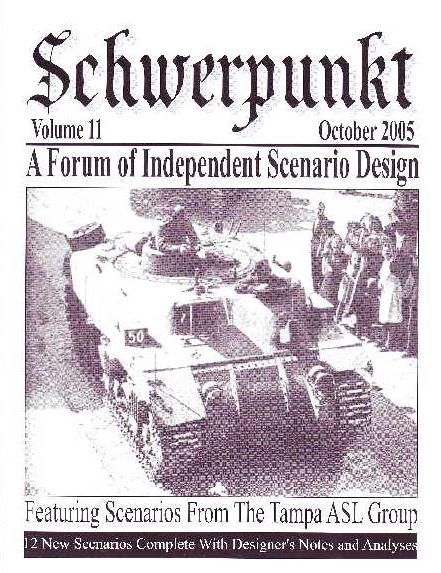 Schwerpunkt

Volume 11

October 2005

A Forum of Independent Scenario Design

50

Featuring Scenarios From The Tampa ASL Group

12 New Scenarios Complete With Designer's Notes and Analyses